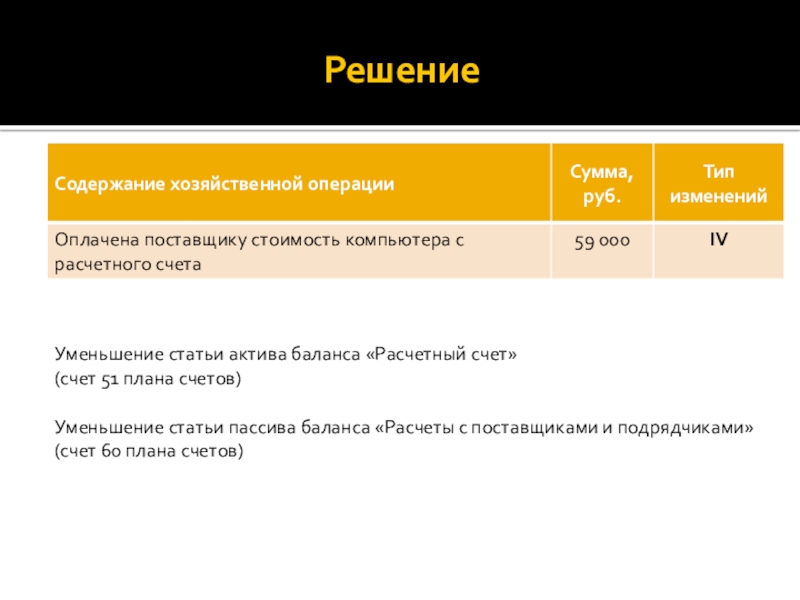 Решение

| Содержание хозяйственной операции | Сумма, руб. | Тип изменений |
|---|---|---|
| Оплачена поставщику стоимость компьютера с расчетного счета | 59 000 | IV |

Уменьшение статьи актива баланса «Расчетный счет» (счет 51 плана счетов)

Уменьшение статьи пассива баланса «Расчеты с поставщиками и подрядчиками» (счет 60 плана счетов)